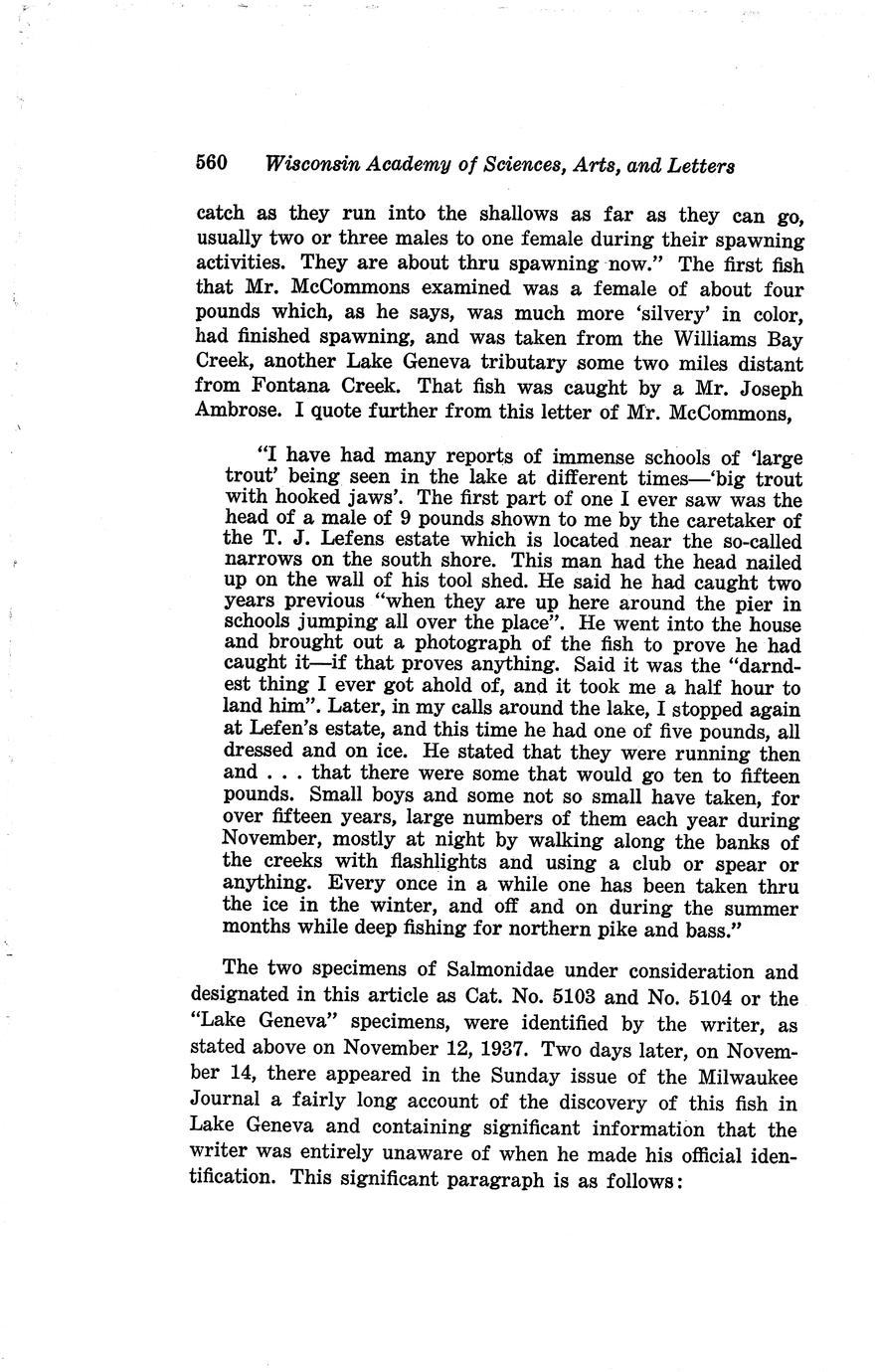 560 Wisconsin Academy of Sciences, Arts, and Letters

catch as they run into the shallows as far as they can go, usually two or three males to one female during their spawning activities. They are about thru spawning now." The first fish that Mr. McCommons examined was a female of about four pounds which, as he says, was much more 'silvery' in color, had finished spawning, and was taken from the Williams Bay Creek, another Lake Geneva tributary some two miles distant from Fontana Creek. That fish was caught by a Mr. Joseph Ambrose. I quote further from this letter of Mr. McCommons,

"I have had many reports of immense schools of 'large trout' being seen in the lake at different times—'big trout with hooked jaws'. The first part of one I ever saw was the head of a male of 9 pounds shown to me by the caretaker of the T. J. Lefens estate which is located near the so-called narrows on the south shore. This man had the head nailed up on the wall of his tool shed. He said he had caught two years previous "when they are up here around the pier in schools jumping all over the place". He went into the house and brought out a photograph of the fish to prove he had caught it—if that proves anything. Said it was the "darndest thing I ever got ahold of, and it took me a half hour to land him". Later, in my calls around the lake, I stopped again at Lefen's estate, and this time he had one of five pounds, all dressed and on ice. He stated that they were running then and . . . that there were some that would go ten to fifteen pounds. Small boys and some not so small have taken, for over fifteen years, large numbers of them each year during November, mostly at night by walking along the banks of the creeks with flashlights and using a club or spear or anything. Every once in a while one has been taken thru the ice in the winter, and off and on during the summer months while deep fishing for northern pike and bass."

The two specimens of Salmonidae under consideration and designated in this article as Cat. No. 5103 and No. 5104 or the "Lake Geneva" specimens, were identified by the writer, as stated above on November 12, 1937. Two days later, on November 14, there appeared in the Sunday issue of the Milwaukee Journal a fairly long account of the discovery of this fish in Lake Geneva and containing significant information that the writer was entirely unaware of when he made his official identification. This significant paragraph is as follows: